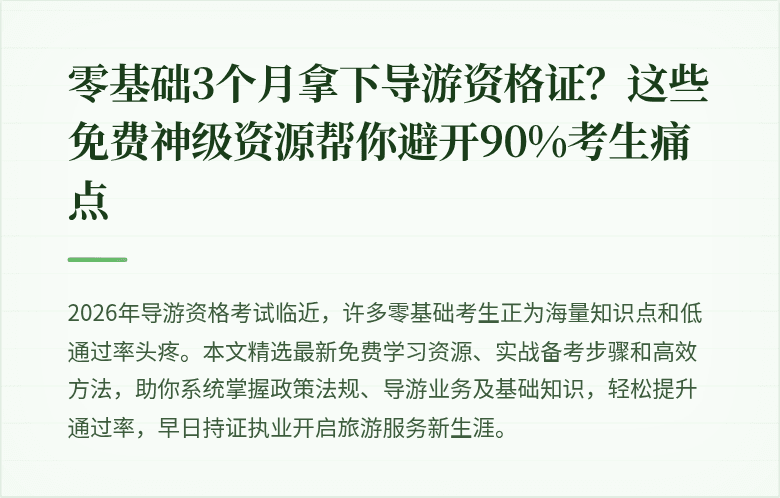 零基础3个月拿下导游资格证？这些免费神级资源帮你避开90%考生痛点

2026年导游资格考试临近，许多零基础考生正为海量知识点和低通过率头疼。本文精选最新免费学习资源、实战备考步骤和高效方法，助你系统掌握政策法规、导游业务及基础知识，轻松提升通过率，早日持证执业开启旅游服务新生涯。